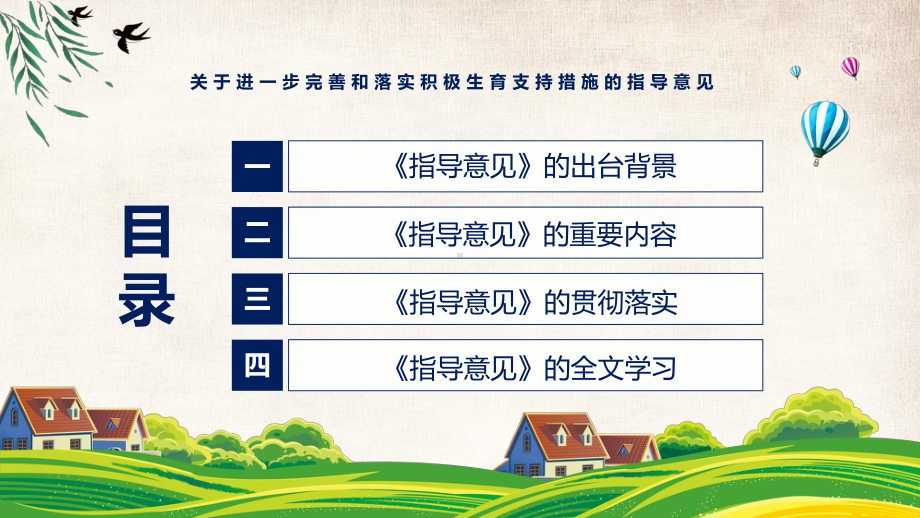 关于进一步完善和落实积极生育支持措施的指导意见

目录

一 《指导意见》的出台背景

二 《指导意见》的重要内容

三 《指导意见》的贯彻落实

四 《指导意见》的全文学习